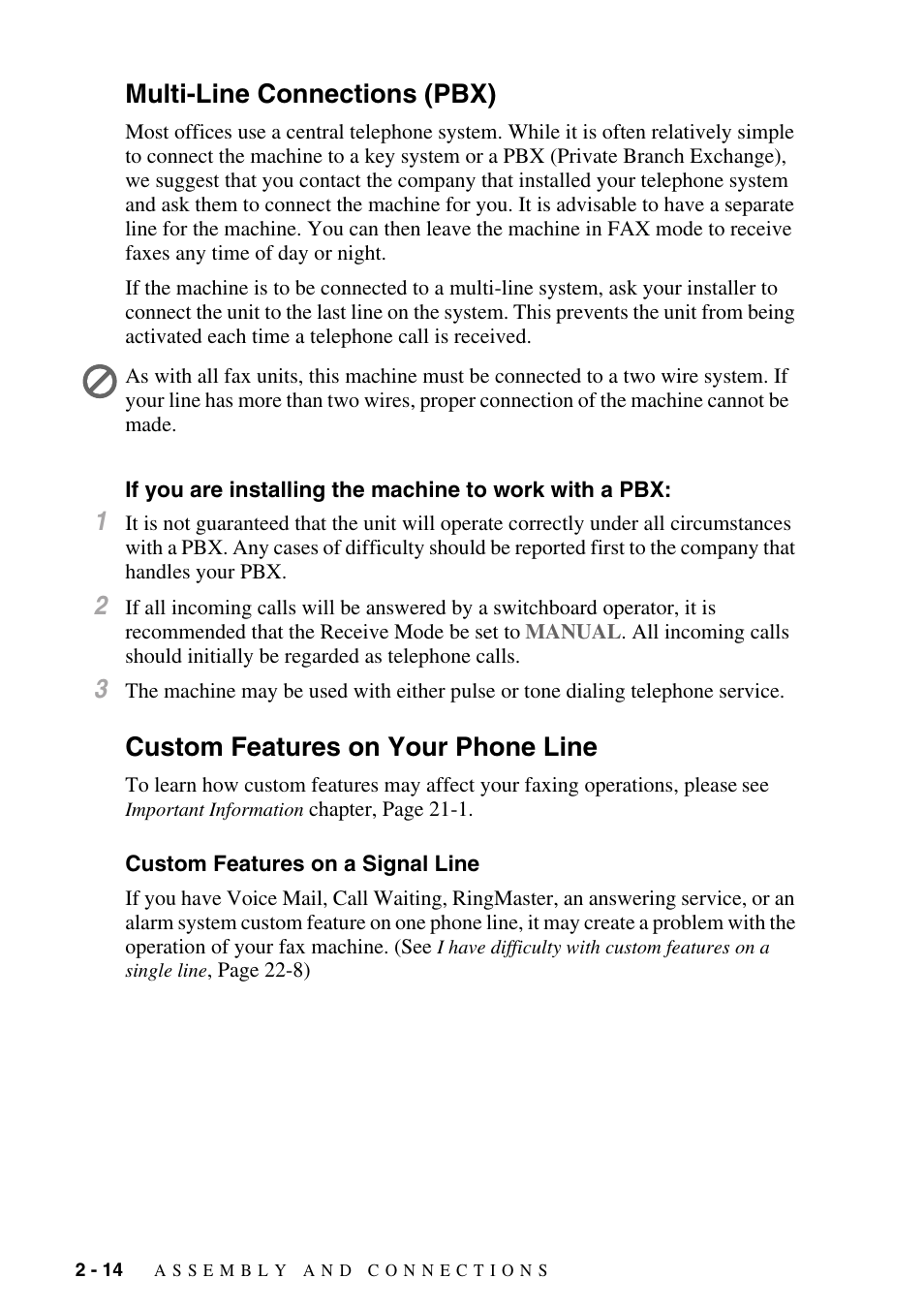 Multi-Line Connections (PBX)

Most offices use a central telephone system. While it is often relatively simple to connect the machine to a key system or a PBX (Private Branch Exchange), we suggest that you contact the company that installed your telephone system and ask them to connect the machine for you. It is advisable to have a separate line for the machine. You can then leave the machine in FAX mode to receive faxes any time of day or night.

If the machine is to be connected to a multi-line system, ask your installer to connect the unit to the last line on the system. This prevents the unit from being activated each time a telephone call is received.

As with all fax units, this machine must be connected to a two wire system. If your line has more than two wires, proper connection of the machine cannot be made.

If you are installing the machine to work with a PBX:

1 It is not guaranteed that the unit will operate correctly under all circumstances with a PBX. Any cases of difficulty should be reported first to the company that handles your PBX.

2 If all incoming calls will be answered by a switchboard operator, it is recommended that the Receive Mode be set to MANUAL. All incoming calls should initially be regarded as telephone calls.

3 The machine may be used with either pulse or tone dialing telephone service.

Custom Features on Your Phone Line

To learn how custom features may affect your faxing operations, please see Important Information chapter, Page 21-1.

Custom Features on a Signal Line

If you have Voice Mail, Call Waiting, RingMaster, an answering service, or an alarm system custom feature on one phone line, it may create a problem with the operation of your fax machine. (See I have difficulty with custom features on a single line, Page 22-8)

2 - 14 ASSEMBLY AND CONNECTIONS